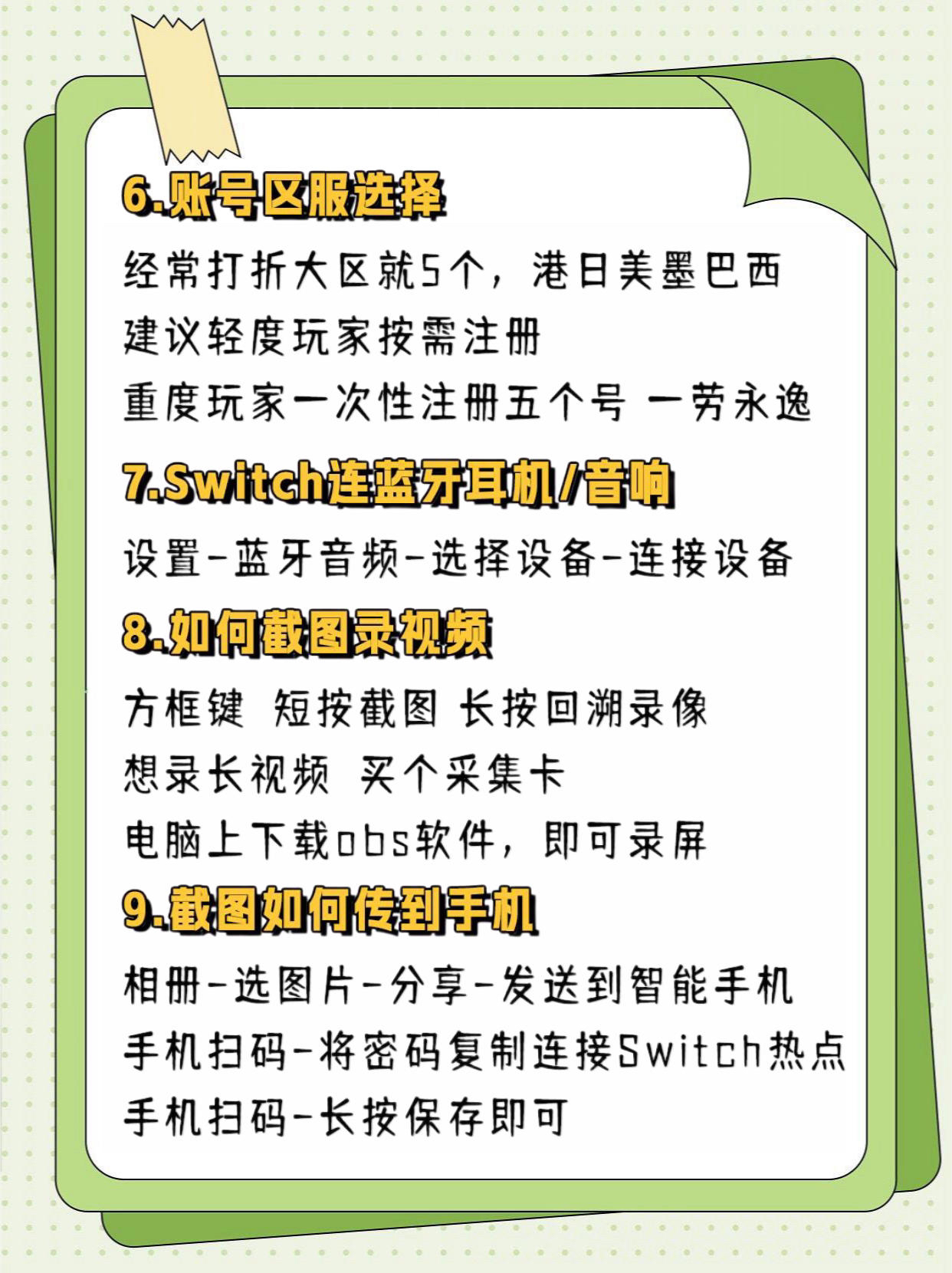 6.账号区服选择

经常打折大区就5个，港日美墨巴西

建议轻度玩家按需注册

重度玩家一次性注册五个号 一劳永逸

7.Switch连蓝牙耳机/音响

设置-蓝牙音频-选择设备-连接设备

8.如何截图录视频

方框键 短按截图 长按回溯录像

想录长视频 买个采集卡

电脑上下载obs软件，即可录屏

9.截图如何传到手机

相册-选图片-分享-发送到智能手机

手机扫码-将密码复制连接Switch热点

手机扫码-长按保存即可